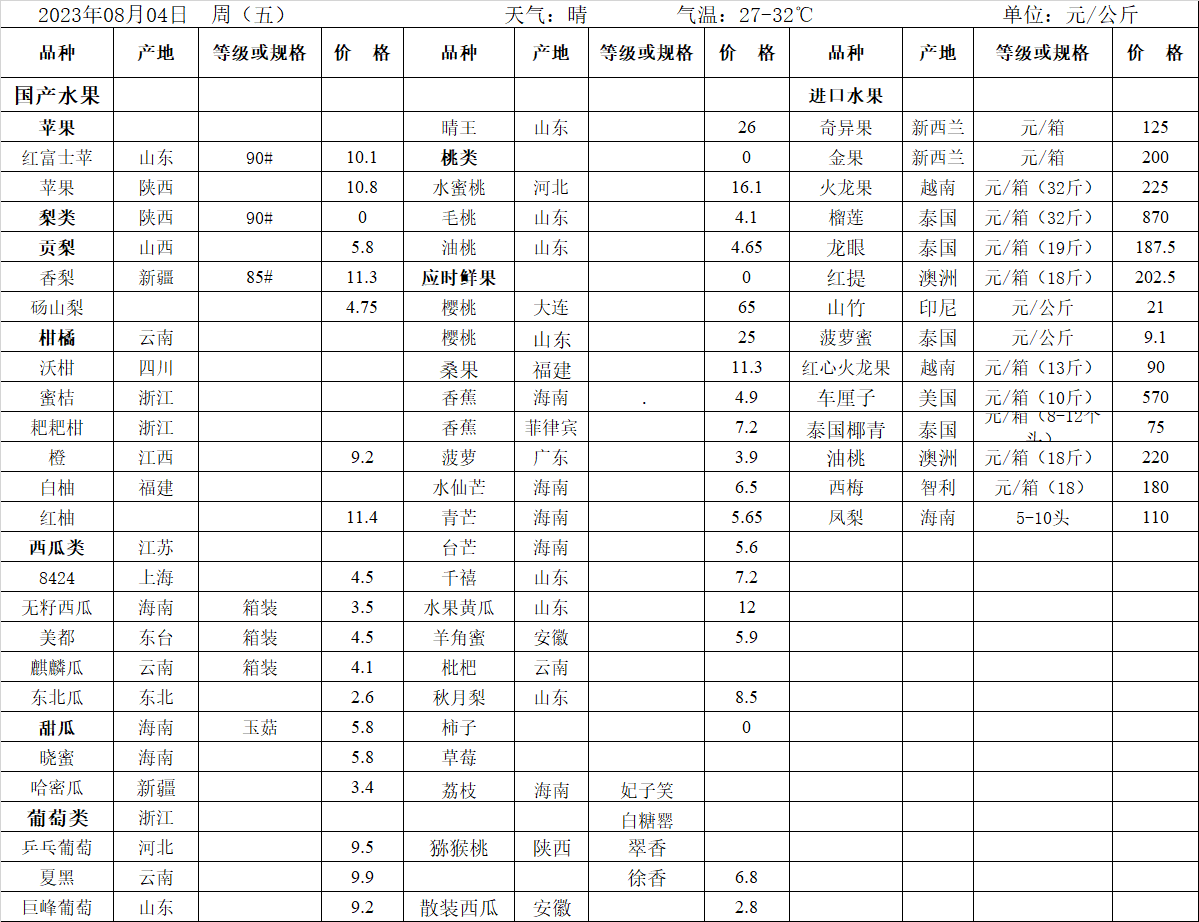 2023年08月04日 周（五） 天气：晴 气温：27-32℃ 单位：元/公斤

| 品种 | 产地 | 等级或规格 | 价 格 | 品种 | 产地 | 等级或规格 | 价 格 | 品种 | 产地 | 等级或规格 | 价 格 |
|---|---|---|---|---|---|---|---|---|---|---|---|
| 国产水果 | | | | | | | | 进口水果 | | | |
| 苹果 | | | | 晴王 | 山东 | | 26 | 奇异果 | 新西兰 | 元/箱 | 125 |
| 红富士苹 | 山东 | 90# | 10.1 | 桃类 | | | 0 | 金果 | 新西兰 | 元/箱 | 200 |
| 苹果 | 陕西 | | 10.8 | 水蜜桃 | 河北 | | 16.1 | 火龙果 | 越南 | 元/箱（32斤） | 225 |
| 梨类 | 陕西 | 90# | 0 | 毛桃 | 山东 | | 4.1 | 榴莲 | 泰国 | 元/箱（32斤） | 870 |
| 贡梨 | 山西 | | 5.8 | 油桃 | 山东 | | 4.65 | 龙眼 | 泰国 | 元/箱（19斤） | 187.5 |
| 香梨 | 新疆 | 85# | 11.3 | 应时鲜果 | | | 0 | 红提 | 澳洲 | 元/箱（18斤） | 202.5 |
| 砀山梨 | | | 4.75 | 樱桃 | 大连 | | 65 | 山竹 | 印尼 | 元/公斤 | 21 |
| 柑橘 | 云南 | | | 樱桃 | 山东 | | 25 | 菠萝蜜 | 泰国 | 元/公斤 | 9.1 |
| 沃柑 | 四川 | | | 桑果 | 福建 | | 11.3 | 红心火龙果 | 越南 | 元/箱（13斤） | 90 |
| 蜜桔 | 浙江 | | | 香蕉 | 海南 | . | 4.9 | 车厘子 | 美国 | 元/箱（10斤） | 570 |
| 粑粑柑 | 浙江 | | | 香蕉 | 菲律宾 | | 7.2 | 泰国椰青 | 泰国 | 元/箱（8-12个头） | 75 |
| 橙 | 江西 | | 9.2 | 菠萝 | 广东 | | 3.9 | 油桃 | 澳洲 | 元/箱（18斤） | 220 |
| 白柚 | 福建 | | | 水仙芒 | 海南 | | 6.5 | 西梅 | 智利 | 元/箱（18） | 180 |
| 红柚 | | | 11.4 | 青芒 | 海南 | | 5.65 | 凤梨 | 海南 | 5-10头 | 110 |
| 西瓜类 | 江苏 | | | 台芒 | 海南 | | 5.6 | | | | |
| 8424 | 上海 | | 4.5 | 千禧 | 山东 | | 7.2 | | | | |
| 无籽西瓜 | 海南 | 箱装 | 3.5 | 水果黄瓜 | 山东 | | 12 | | | | |
| 美都 | 东台 | 箱装 | 4.5 | 羊角蜜 | 安徽 | | 5.9 | | | | |
| 麒麟瓜 | 云南 | 箱装 | 4.1 | 枇杷 | 云南 | | | | | | |
| 东北瓜 | 东北 | | 2.6 | 秋月梨 | 山东 | | 8.5 | | | | |
| 甜瓜 | 海南 | 玉菇 | 5.8 | 柿子 | | | 0 | | | | |
| 晓蜜 | 海南 | | 5.8 | 草莓 | | | | | | | |
| 哈密瓜 | 新疆 | | 3.4 | 荔枝 | 海南 | 妃子笑 | | | | | |
| 葡萄类 | 浙江 | | | | | 白糖罂 | | | | | |
| 乒乓葡萄 | 河北 | | 9.5 | 猕猴桃 | 陕西 | 翠香 | | | | | |
| 夏黑 | 云南 | | 9.9 | | | 徐香 | 6.8 | | | | |
| 巨峰葡萄 | 山东 | | 9.2 | 散装西瓜 | 安徽 | | 2.8 | | | | |